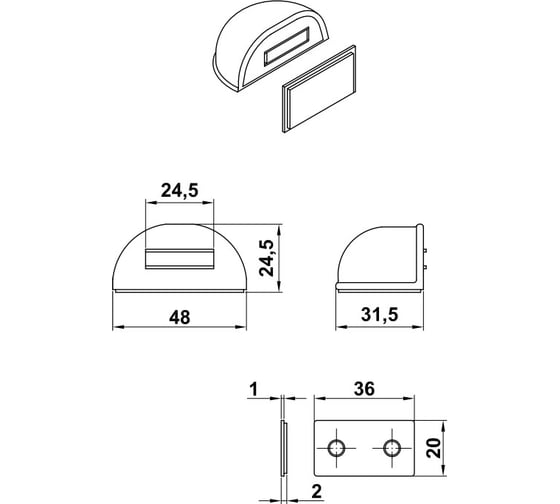 24,5

24,5

48

31,5

1

36

20

2